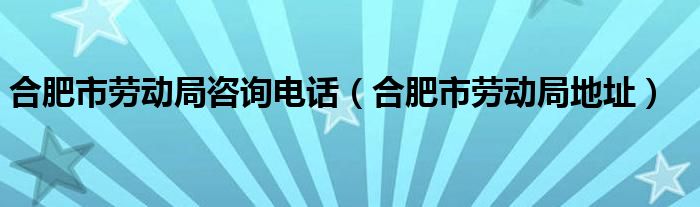 合肥市劳动局咨询电话（合肥市劳动局地址）